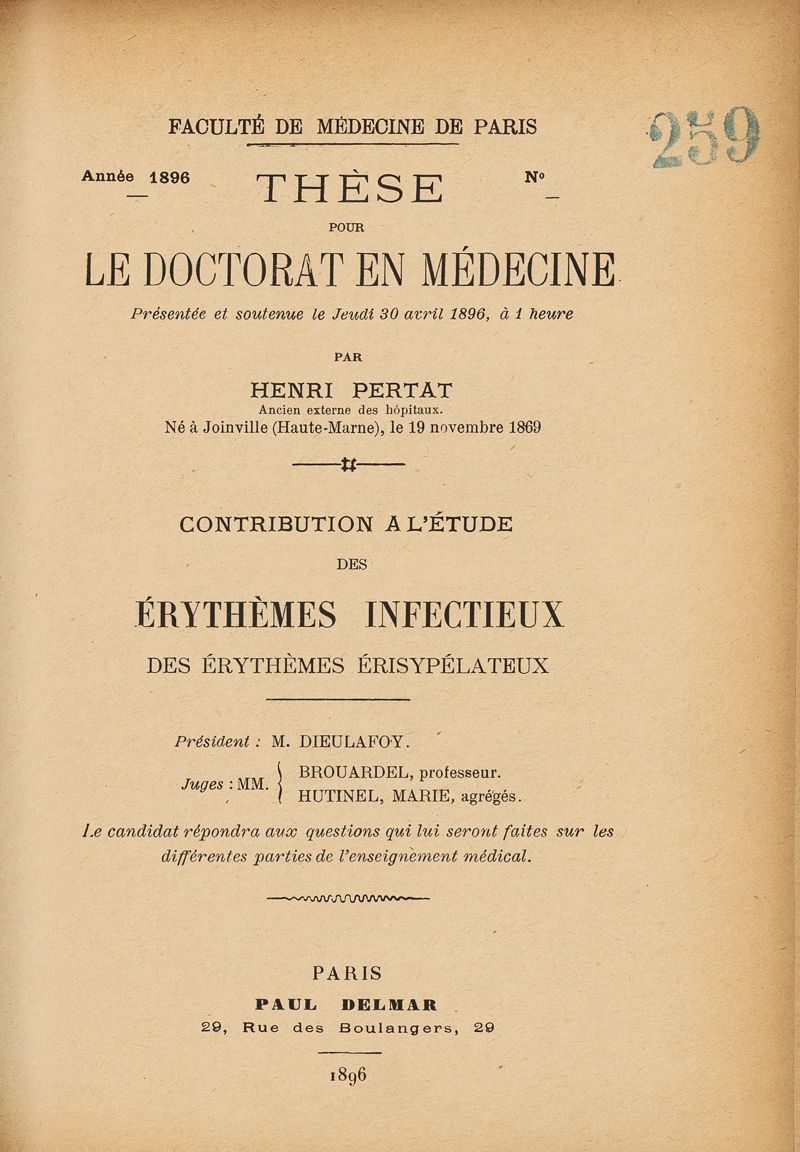 FACULTÉ DE MÉDECINE DE PARIS

259

Année 1896 THÈSE N°

POUR

LE DOCTORAT EN MÉDECINE

Présentée et soutenue le Jeudi 30 avril 1896, à 1 heure

PAR

HENRI PERTAT

Ancien externe des hôpitaux.

Né à Joinville (Haute-Marne), le 19 novembre 1869

CONTRIBUTION A L'ÉTUDE

DES

ÉRYTHÈMES INFECTIEUX

DES ÉRYTHÈMES ÉRISYPÉLATEUX

Président : M. DIEULAFOY.

Juges : MM. BROUARDEL, professeur. HUTINEL, MARIE, agrégés.

Le candidat répondra aux questions qui lui seront faites sur les différentes parties de l'enseignement médical.

PARIS

PAUL DELMAR

29, Rue des Boulangers, 29

1896